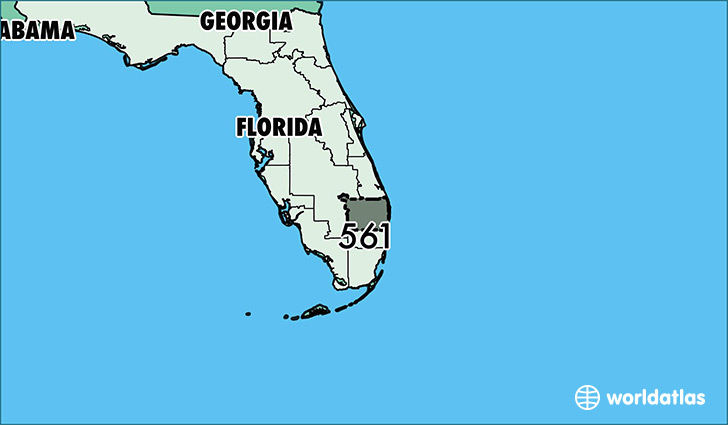 ABAMA

GEORGIA

FLORIDA

561

worldatlas